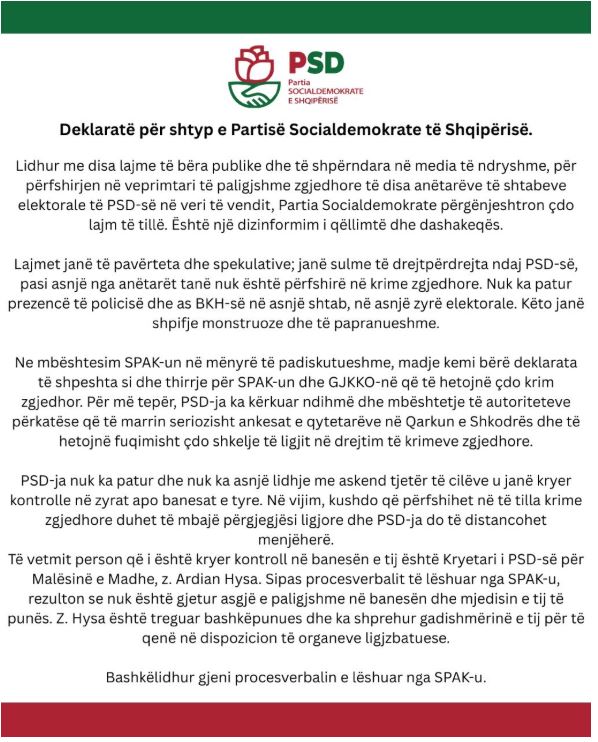 PSD
Partia SOCIALDEMOKRATE E SHQIPËRISË

Deklaratë për shtyp e Partisë Socialdemokrate të Shqipërisë.

Lidhur me disa lajme të bëra publike dhe të shpërndara në media të ndryshme, për përfshirjen në veprimtari të paligjshme zgjedhore të disa anëtarëve të shtabeve elektorale të PSD-së në veri të vendit, Partia Socialdemokrate përgënjeshtron çdo lajm të tillë. Është një dizinformim i qëllimtë dhe dashakeqës.

Lajmet janë të pavërteta dhe spekulative; janë sulme të drejtpërdrejta ndaj PSD-së, pasi asnjë nga anëtarët tanë nuk është përfshirë në krime zgjedhore. Nuk ka patur prezencë të policisë dhe as BKH-së në asnjë shtab, në asnjë zyrë elektorale. Këto janë shpifje monstruoze dhe të papranueshme.

Ne mbështesim SPAK-un në mënyrë të padiskutueshme, madje kemi bërë deklarata të shpeshta si dhe thirrje për SPAK-un dhe GJKKO-në që të hetojnë çdo krim zgjedhor. Për më tepër, PSD-ja ka kërkuar ndihmë dhe mbështetje të autoriteteve përkatëse që të marrin seriozisht ankesat e qytetarëve në Qarkun e Shkodrës dhe të hetojnë fuqimisht çdo shkelje të ligjit në drejtim të krimeve zgjedhore.

PSD-ja nuk ka patur dhe nuk ka asnjë lidhje me askend tjetër të cilëve u janë kryer kontrolle në zyrat apo banesat e tyre. Në vijim, kushdo që përfshihet në të tilla krime zgjedhore duhet të mbajë përgjegjësi ligjore dhe PSD-ja do të distancohet menjëherë.
Të vetmit person që i është kryer kontroll në banesën e tij është Kryetari i PSD-së për Malësinë e Madhe, z. Ardian Hysa. Sipas procesverbalit të lëshuar nga SPAK-u, rezulton se nuk është gjetur asgjë e paligjshme në banesën dhe mjedisin e tij të punës. Z. Hysa është treguar bashkëpunues dhe ka shprehur gadishmërinë e tij për të qenë në dispozicion të organeve ligjzbatuese.

Bashkëlidhur gjeni procesverbalin e lëshuar nga SPAK-u.